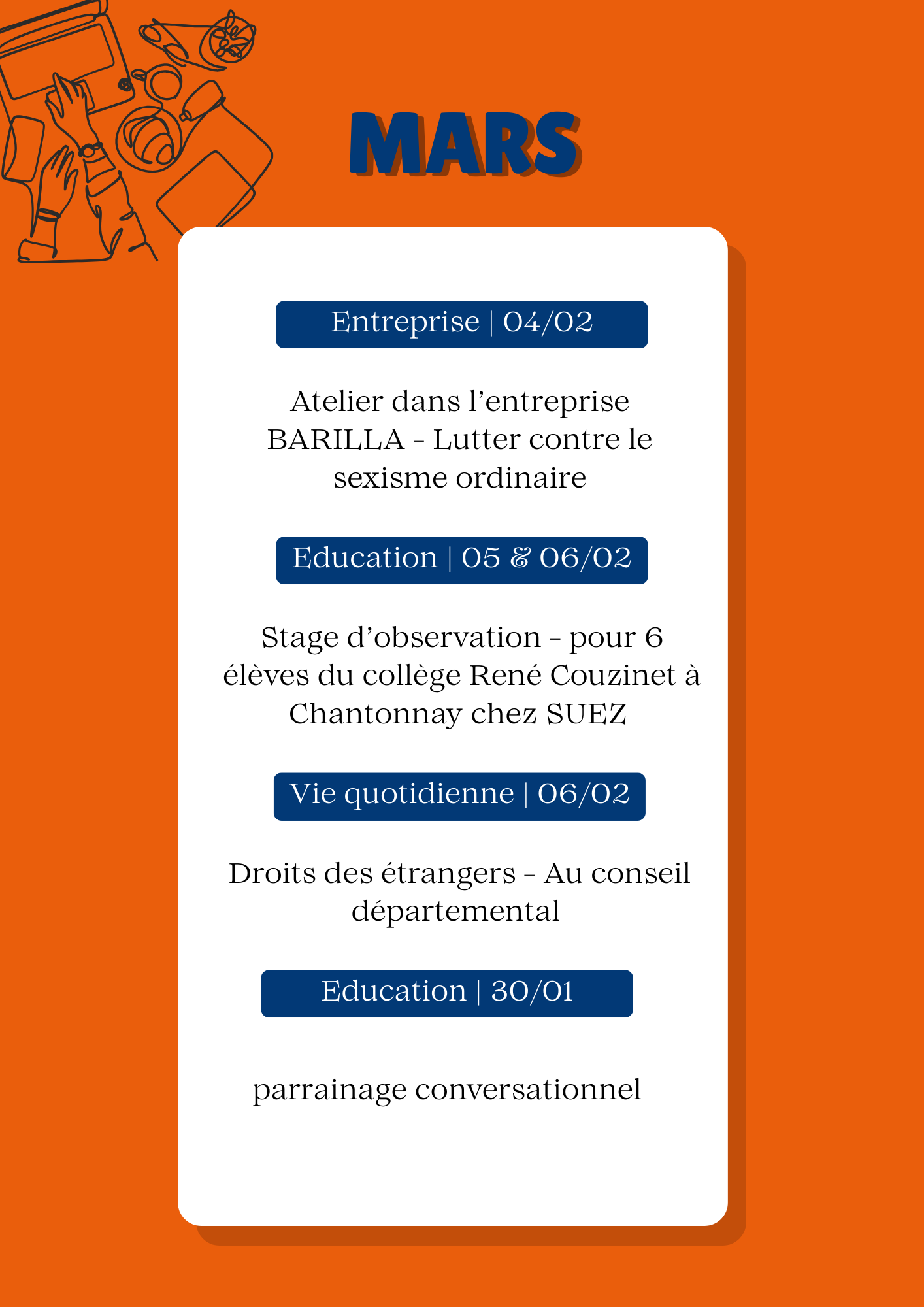 MARS

Entreprise | 04/02

Atelier dans l'entreprise BARILLA - Lutter contre le sexisme ordinaire

Education | 05 & 06/02

Stage d'observation - pour 6 élèves du collège René Couzinet à Chantonnay chez SUEZ

Vie quotidienne | 06/02

Droits des étrangers - Au conseil départemental

Education | 30/01

parrainage conversationnel